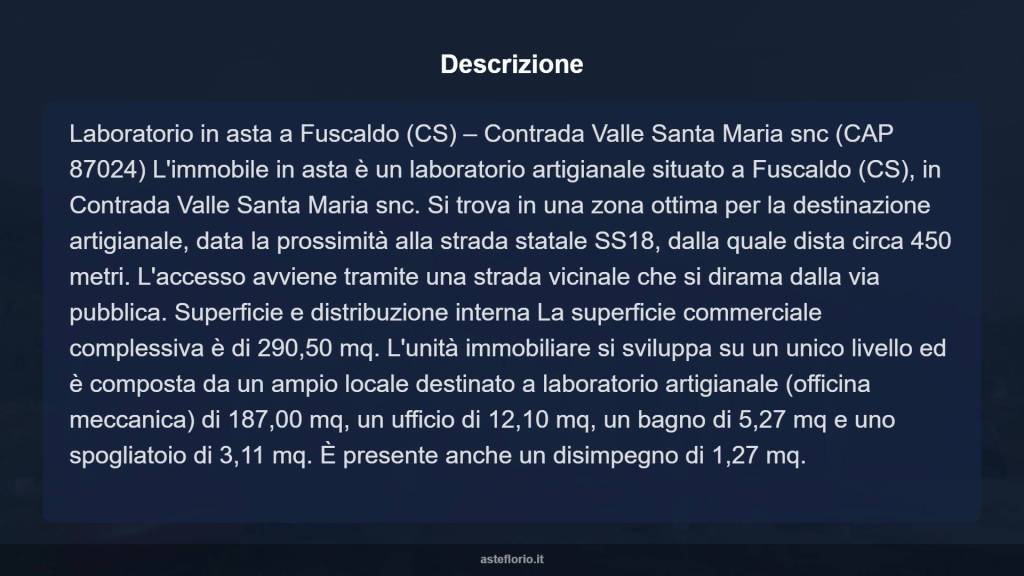 Descrizione

Laboratorio in asta a Fuscaldo (CS) – Contrada Valle Santa Maria snc (CAP 87024) L'immobile in asta è un laboratorio artigianale situato a Fuscaldo (CS), in Contrada Valle Santa Maria snc. Si trova in una zona ottima per la destinazione artigianale, data la prossimità alla strada statale SS18, dalla quale dista circa 450 metri. L'accesso avviene tramite una strada vicinale che si dirama dalla via pubblica. Superficie e distribuzione interna La superficie commerciale complessiva è di 290,50 mq. L'unità immobiliare si sviluppa su un unico livello ed è composta da un ampio locale destinato a laboratorio artigianale (officina meccanica) di 187,00 mq, un ufficio di 12,10 mq, un bagno di 5,27 mq e uno spogliatoio di 3,11 mq. È presente anche un disimpegno di 1,27 mq.

asteflorio.it